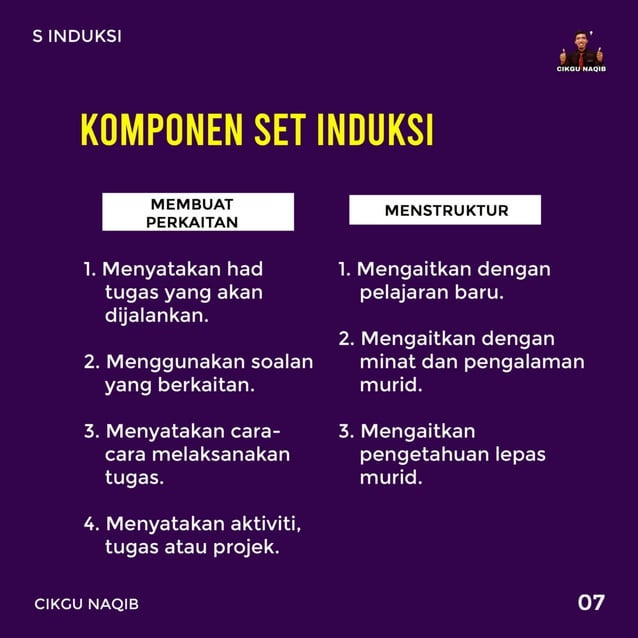 S INDUKSI

CIKGU NAQIB

KOMPONEN SET INDUKSI

MEMBUAT PERKAITAN

1. Menyatakan had tugas yang akan dijalankan.

2. Menggunakan soalan yang berkaitan.

3. Menyatakan cara-cara melaksanakan tugas.

4. Menyatakan aktiviti, tugas atau projek.

MENSTRUKTUR

1. Mengaitkan dengan pelajaran baru.

2. Mengaitkan dengan minat dan pengalaman murid.

3. Mengaitkan pengetahuan lepas murid.

CIKGU NAQIB

07